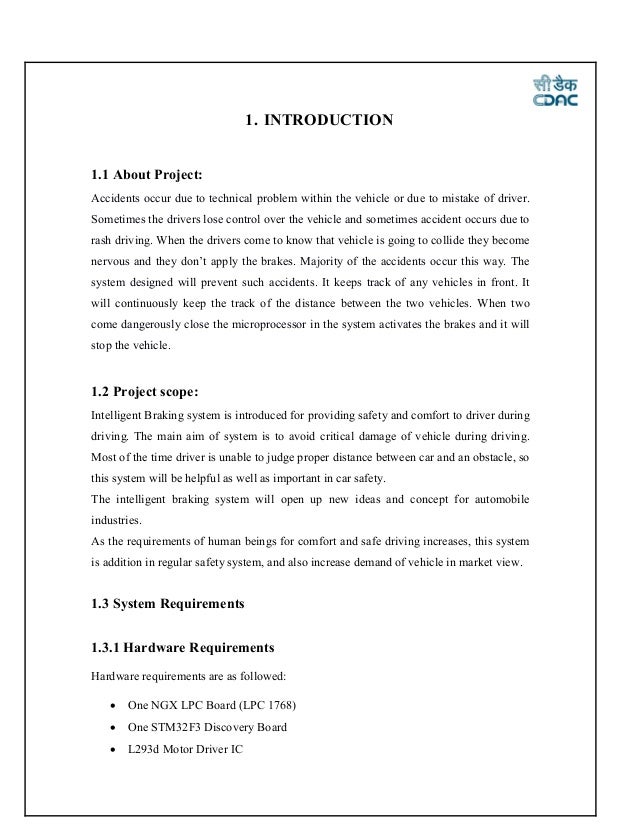 सी डैक
CDAC

1. INTRODUCTION

1.1 About Project:

Accidents occur due to technical problem within the vehicle or due to mistake of driver. Sometimes the drivers lose control over the vehicle and sometimes accident occurs due to rash driving. When the drivers come to know that vehicle is going to collide they become nervous and they don't apply the brakes. Majority of the accidents occur this way. The system designed will prevent such accidents. It keeps track of any vehicles in front. It will continuously keep the track of the distance between the two vehicles. When two come dangerously close the microprocessor in the system activates the brakes and it will stop the vehicle.

1.2 Project scope:

Intelligent Braking system is introduced for providing safety and comfort to driver during driving. The main aim of system is to avoid critical damage of vehicle during driving. Most of the time driver is unable to judge proper distance between car and an obstacle, so this system will be helpful as well as important in car safety.

The intelligent braking system will open up new ideas and concept for automobile industries.

As the requirements of human beings for comfort and safe driving increases, this system is addition in regular safety system, and also increase demand of vehicle in market view.

1.3 System Requirements

1.3.1 Hardware Requirements

Hardware requirements are as followed:

• One NGX LPC Board (LPC 1768)
• One STM32F3 Discovery Board
• L293d Motor Driver IC